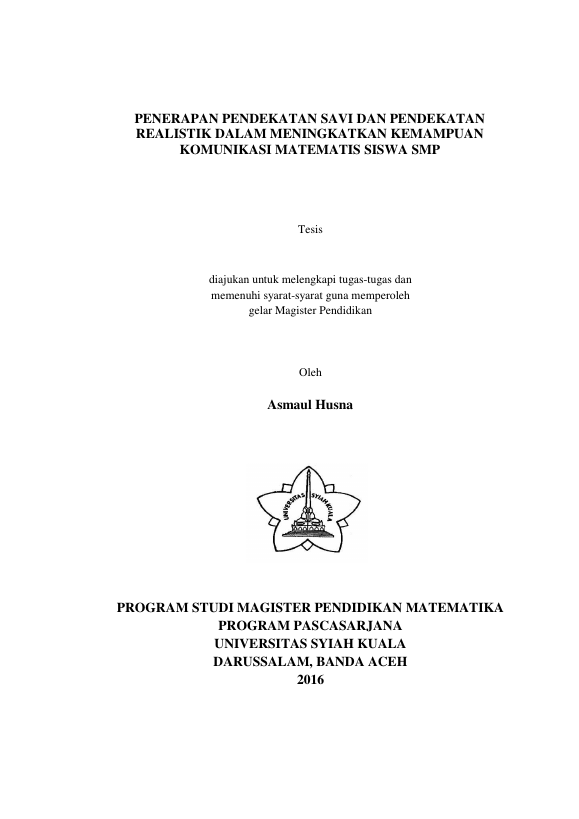 PENERAPAN PENDEKATAN SAVI DAN PENDEKATAN REALISTIK DALAM MENINGKATKAN KEMAMPUAN KOMUNIKASI MATEMATIS SISWA SMP

Tesis

diajukan untuk melengkapi tugas-tugas dan memenuhi syarat-syarat guna memperoleh gelar Magister Pendidikan

Oleh

Asmaul Husna

UNIVERSITAS SYIAH KUALA

PROGRAM STUDI MAGISTER PENDIDIKAN MATEMATIKA
PROGRAM PASCASARJANA
UNIVERSITAS SYIAH KUALA
DARUSSALAM, BANDA ACEH
2016